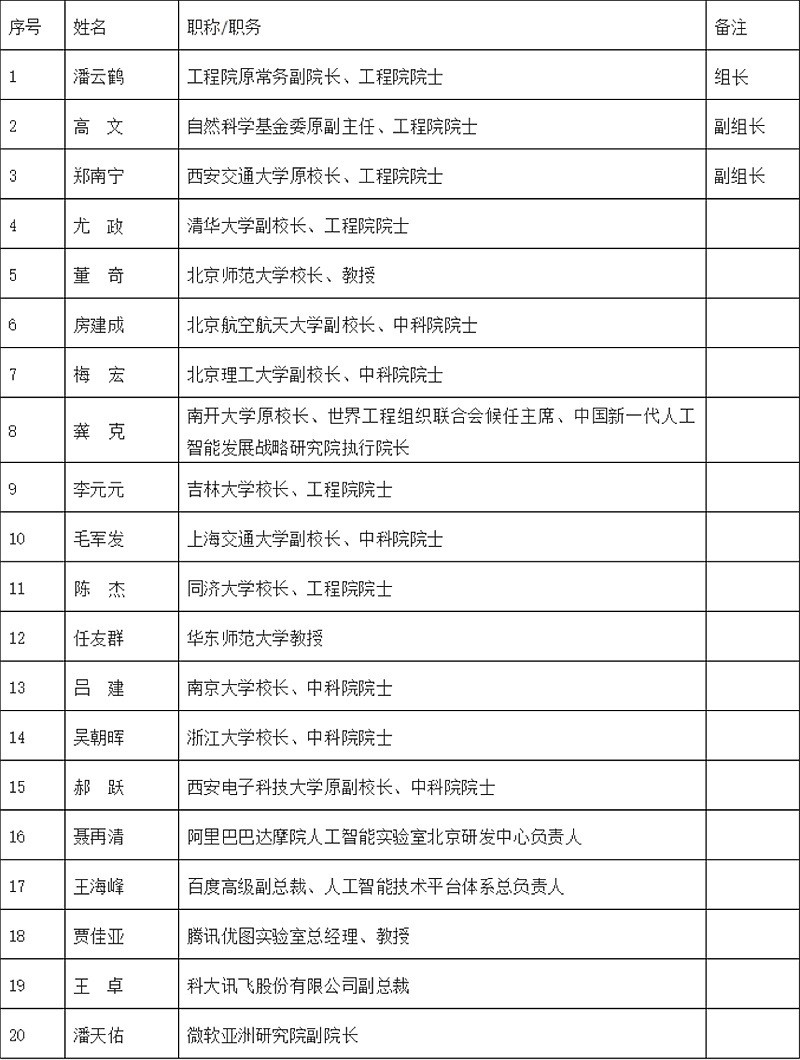 | 序号 | 姓名 | 职称/职务 | 备注 |
|---|---|---|---|
| 1 | 潘云鹤 | 工程院原常务副院长、工程院院士 | 组长 |
| 2 | 高 文 | 自然科学基金委原副主任、工程院院士 | 副组长 |
| 3 | 郑南宁 | 西安交通大学原校长、工程院院士 | 副组长 |
| 4 | 尤 政 | 清华大学副校长、工程院院士 | |
| 5 | 董 奇 | 北京师范大学校长、教授 | |
| 6 | 房建成 | 北京航空航天大学副校长、中科院院士 | |
| 7 | 梅 宏 | 北京理工大学副校长、中科院院士 | |
| 8 | 龚 克 | 南开大学原校长、世界工程组织联合会候任主席、中国新一代人工智能发展战略研究院执行院长 | |
| 9 | 李元元 | 吉林大学校长、工程院院士 | |
| 10 | 毛军发 | 上海交通大学副校长、中科院院士 | |
| 11 | 陈 杰 | 同济大学校长、工程院院士 | |
| 12 | 任友群 | 华东师范大学教授 | |
| 13 | 吕 建 | 南京大学校长、中科院院士 | |
| 14 | 吴朝晖 | 浙江大学校长、中科院院士 | |
| 15 | 郝 跃 | 西安电子科技大学原副校长、中科院院士 | |
| 16 | 聂再清 | 阿里巴巴达摩院人工智能实验室北京研发中心负责人 | |
| 17 | 王海峰 | 百度高级副总裁、人工智能技术平台体系总负责人 | |
| 18 | 贾佳亚 | 腾讯优图实验室总经理、教授 | |
| 19 | 王 卓 | 科大讯飞股份有限公司副总裁 | |
| 20 | 潘天佑 | 微软亚洲研究院副院长 | |